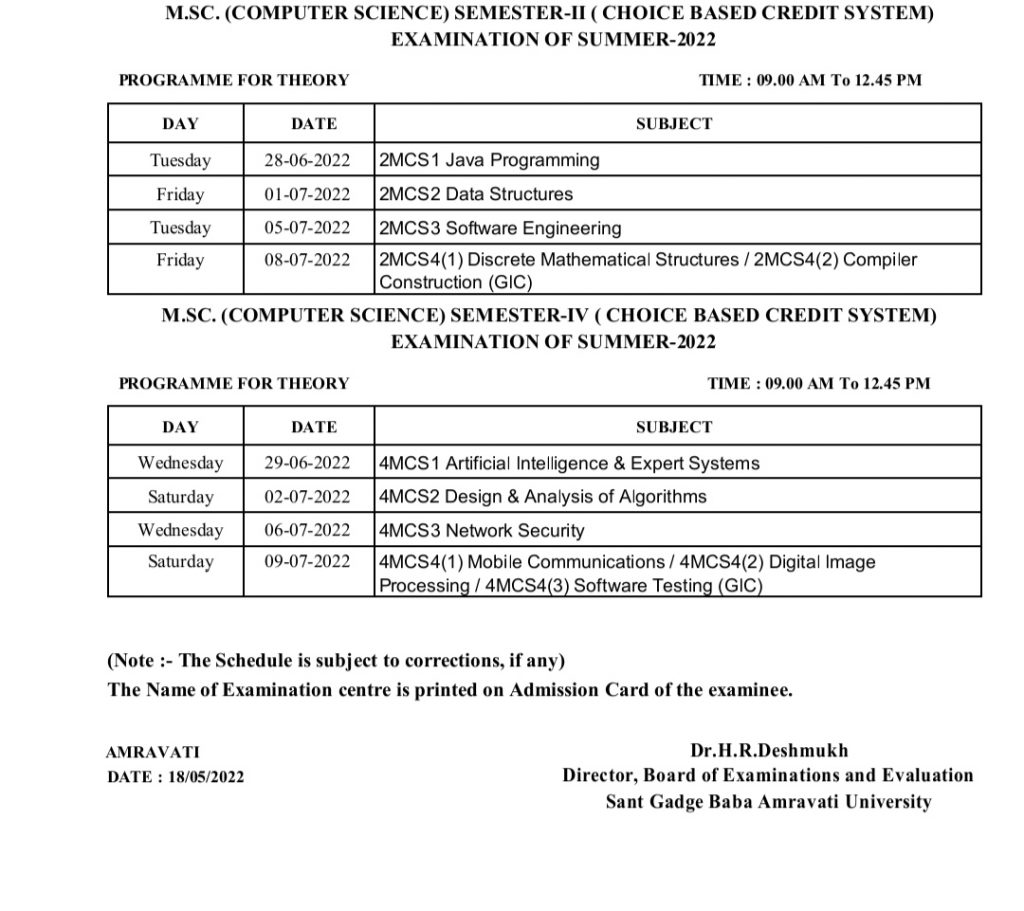 M.SC. (COMPUTER SCIENCE) SEMESTER-II ( CHOICE BASED CREDIT SYSTEM)
EXAMINATION OF SUMMER-2022

PROGRAMME FOR THEORY

TIME : 09.00 AM To 12.45 PM

| DAY | DATE | SUBJECT |
|---|---|---|
| Tuesday | 28-06-2022 | 2MCS1 Java Programming |
| Friday | 01-07-2022 | 2MCS2 Data Structures |
| Tuesday | 05-07-2022 | 2MCS3 Software Engineering |
| Friday | 08-07-2022 | 2MCS4(1) Discrete Mathematical Structures / 2MCS4(2) Compiler Construction (GIC) |

M.SC. (COMPUTER SCIENCE) SEMESTER-IV ( CHOICE BASED CREDIT SYSTEM)
EXAMINATION OF SUMMER-2022

PROGRAMME FOR THEORY

TIME : 09.00 AM To 12.45 PM

| DAY | DATE | SUBJECT |
|---|---|---|
| Wednesday | 29-06-2022 | 4MCS1 Artificial Intelligence & Expert Systems |
| Saturday | 02-07-2022 | 4MCS2 Design & Analysis of Algorithms |
| Wednesday | 06-07-2022 | 4MCS3 Network Security |
| Saturday | 09-07-2022 | 4MCS4(1) Mobile Communications / 4MCS4(2) Digital Image Processing / 4MCS4(3) Software Testing (GIC) |

(Note :- The Schedule is subject to corrections, if any)
The Name of Examination centre is printed on Admission Card of the examinee.

AMRAVATI
DATE : 18/05/2022

Dr.H.R.Deshmukh
Director, Board of Examinations and Evaluation
Sant Gadge Baba Amravati University